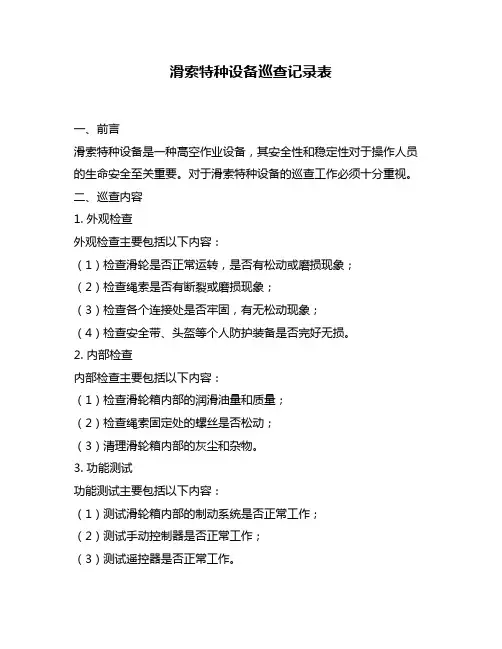 滑索特种设备巡查记录表

一、前言

滑索特种设备是一种高空作业设备，其安全性和稳定性对于操作人员的生命安全至关重要。对于滑索特种设备的巡查工作必须十分重视。

二、巡查内容

1. 外观检查

外观检查主要包括以下内容：

（1）检查滑轮是否正常运转，是否有松动或磨损现象；

（2）检查绳索是否有断裂或磨损现象；

（3）检查各个连接处是否牢固，有无松动现象；

（4）检查安全带、头盔等个人防护装备是否完好无损。

2. 内部检查

内部检查主要包括以下内容：

（1）检查滑轮箱内部的润滑油量和质量；

（2）检查绳索固定处的螺丝是否松动；

（3）清理滑轮箱内部的灰尘和杂物。

3. 功能测试

功能测试主要包括以下内容：

（1）测试滑轮箱内部的制动系统是否正常工作；

（2）测试手动控制器是否正常工作；

（3）测试遥控器是否正常工作。